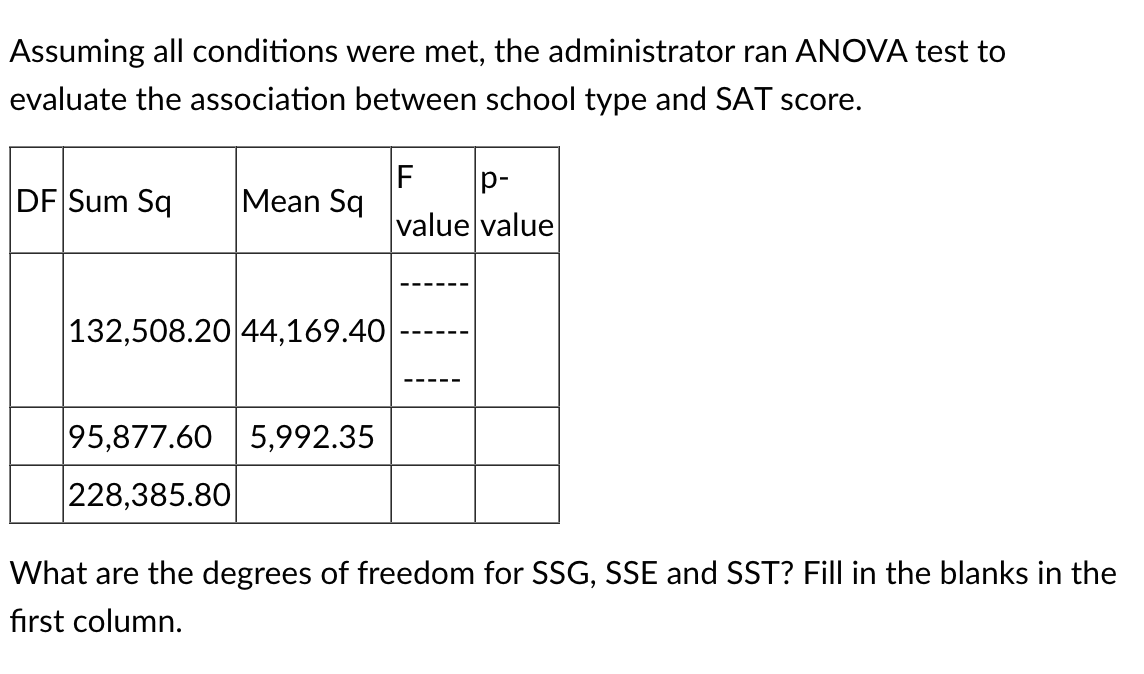 Assuming all conditions were met, the administrator ran ANOVA test to evaluate the association between school type and SAT score.

| DF | Sum Sq | Mean Sq | F value | p-value |
|---|---|---|---|---|
| | 132,508.20 | 44,169.40 | ------ ------ ----- | |
| | 95,877.60 | 5,992.35 | | |
| | 228,385.80 | | | |

What are the degrees of freedom for SSG, SSE and SST? Fill in the blanks in the first column.